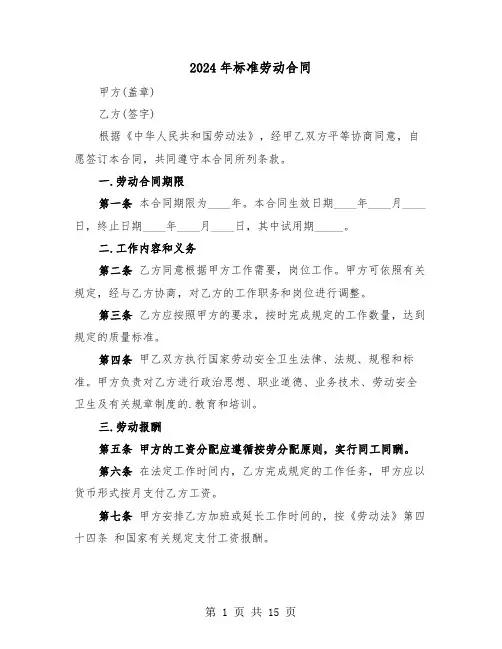 2024年标准劳动合同

甲方(盖章)

乙方(签字)

根据《中华人民共和国劳动法》，经甲乙双方平等协商同意，自愿签订本合同，共同遵守本合同所列条款。

一.劳动合同期限

第一条 本合同期限为____年。本合同生效日期____年____月____日，终止日期____年____月____日，其中试用期_____。

二.工作内容和义务

第二条 乙方同意根据甲方工作需要，岗位工作。甲方可依照有关规定，经与乙方协商，对乙方的工作职务和岗位进行调整。

第三条 乙方应按照甲方的要求，按时完成规定的工作数量，达到规定的质量标准。

第四条 甲乙双方执行国家劳动安全卫生法律、法规、规程和标准。甲方负责对乙方进行政治思想、职业道德、业务技术、劳动安全卫生及有关规章制度的.教育和培训。

三.劳动报酬

第五条 甲方的工资分配应遵循按劳分配原则，实行同工同酬。

第六条 在法定工作时间内，乙方完成规定的工作任务，甲方应以货币形式按月支付乙方工资。

第七条 甲方安排乙方加班或延长工作时间的，按《劳动法》第四十四条 和国家有关规定支付工资报酬。

第 1 页 共 15 页